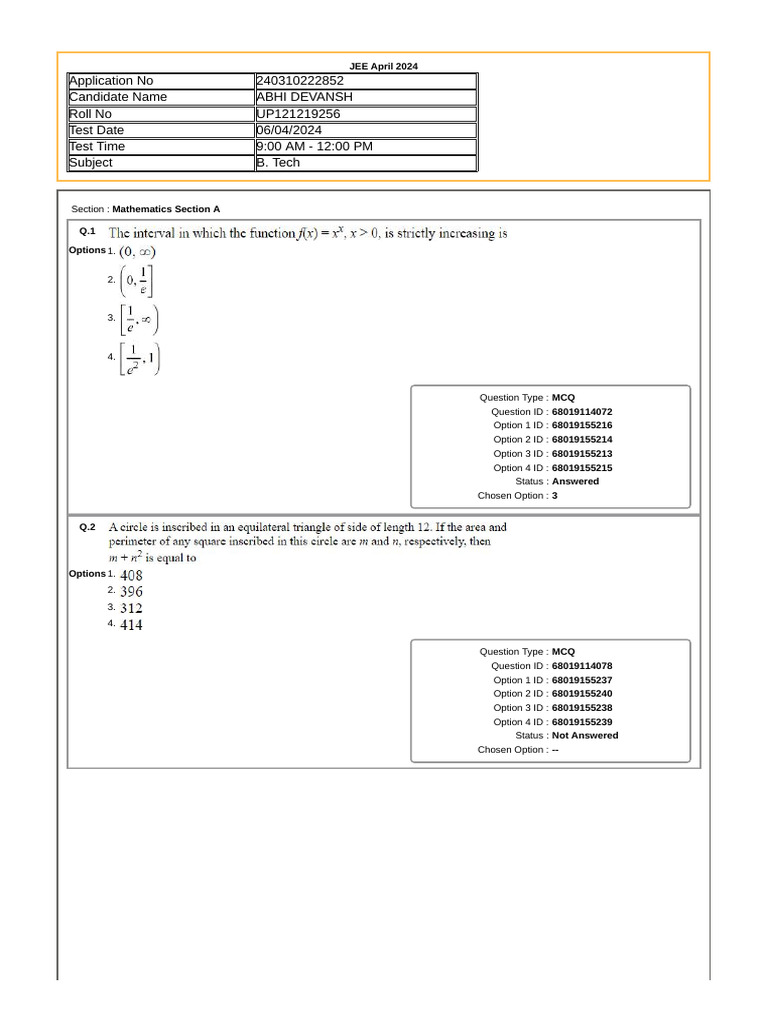 JEE April 2024

| Application No | 240310222852 |
|---|---|
| Candidate Name | ABHI DEVANSH |
| Roll No | UP121219256 |
| Test Date | 06/04/2024 |
| Test Time | 9:00 AM - 12:00 PM |
| Subject | B. Tech |

Section : Mathematics Section A

Q.1 The interval in which the function $f(x) = x^x$, $x > 0$, is strictly increasing is

Options 1. $(0, \infty)$
2. $\left(0, \frac{1}{e}\right]$
3. $\left[\frac{1}{e}, \infty\right)$
4. $\left[\frac{1}{e^2}, 1\right)$

Question Type : MCQ
Question ID : 68019114072
Option 1 ID : 68019155216
Option 2 ID : 68019155214
Option 3 ID : 68019155213
Option 4 ID : 68019155215
Status : Answered
Chosen Option : 3

Q.2 A circle is inscribed in an equilateral triangle of side of length 12. If the area and perimeter of any square inscribed in this circle are $m$ and $n$, respectively, then $m + n^2$ is equal to

Options 1. 408
2. 396
3. 312
4. 414

Question Type : MCQ
Question ID : 68019114078
Option 1 ID : 68019155237
Option 2 ID : 68019155240
Option 3 ID : 68019155238
Option 4 ID : 68019155239
Status : Not Answered
Chosen Option : --